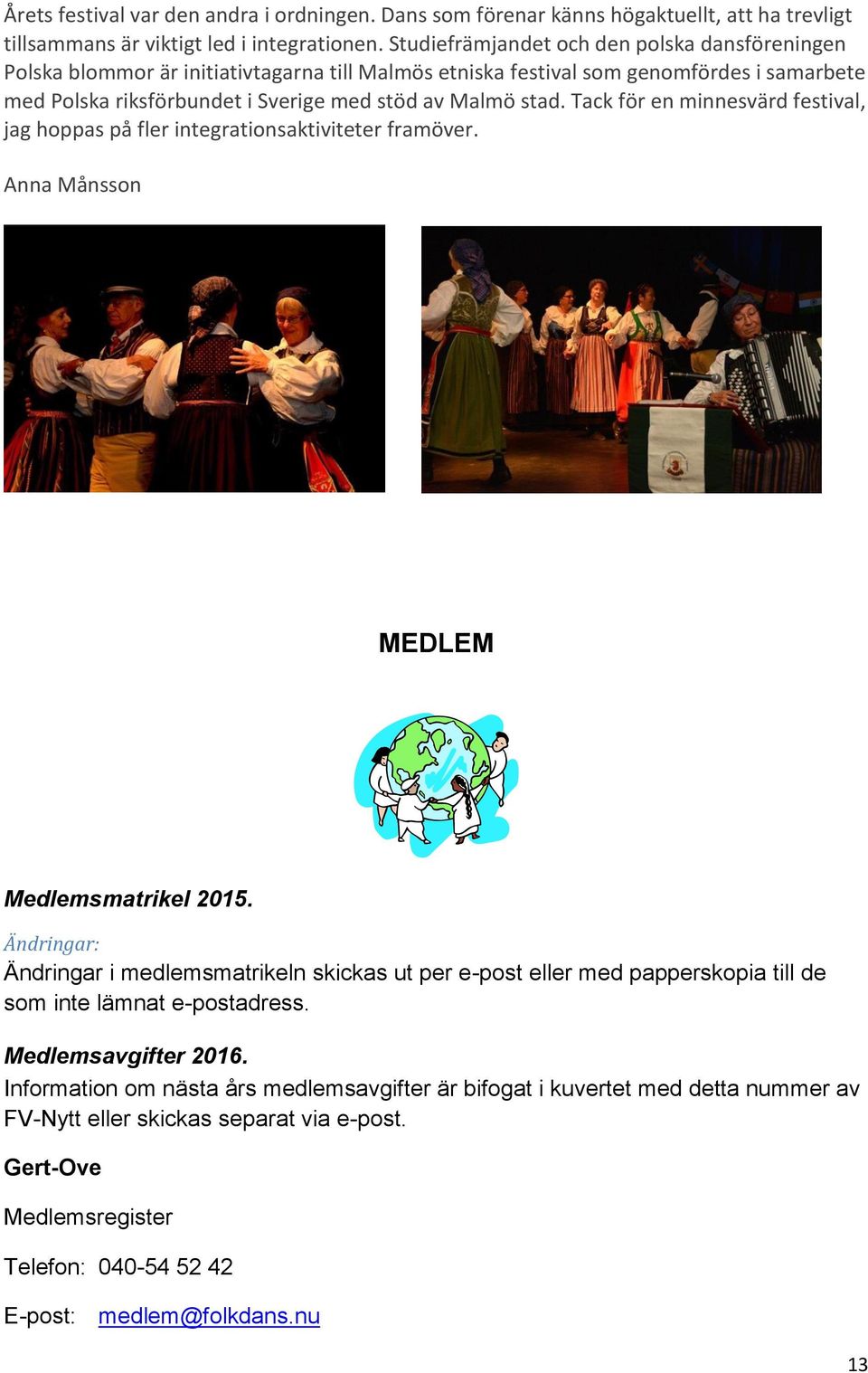 Årets festival var den andra i ordningen. Dans som förenar känns högaktuellt, att ha trevligt tillsammans är viktigt led i integrationen. Studiefrämjandet och den polska dansföreningen Polska blommor är initiativtagarna till Malmös etniska festival som genomfördes i samarbete med Polska riksförbundet i Sverige med stöd av Malmö stad. Tack för en minnesvärd festival, jag hoppas på fler integrationsaktiviteter framöver.

Anna Månsson

MEDLEM

Medlemsmatrikel 2015.

Ändringar:
Ändringar i medlemsmatrikeln skickas ut per e-post eller med papperskopia till de som inte lämnat e-postadress.

Medlemsavgifter 2016.
Information om nästa års medlemsavgifter är bifogat i kuvertet med detta nummer av FV-Nytt eller skickas separat via e-post.

Gert-Ove

Medlemsregister

Telefon: 040-54 52 42

E-post: medlem@folkdans.nu

13